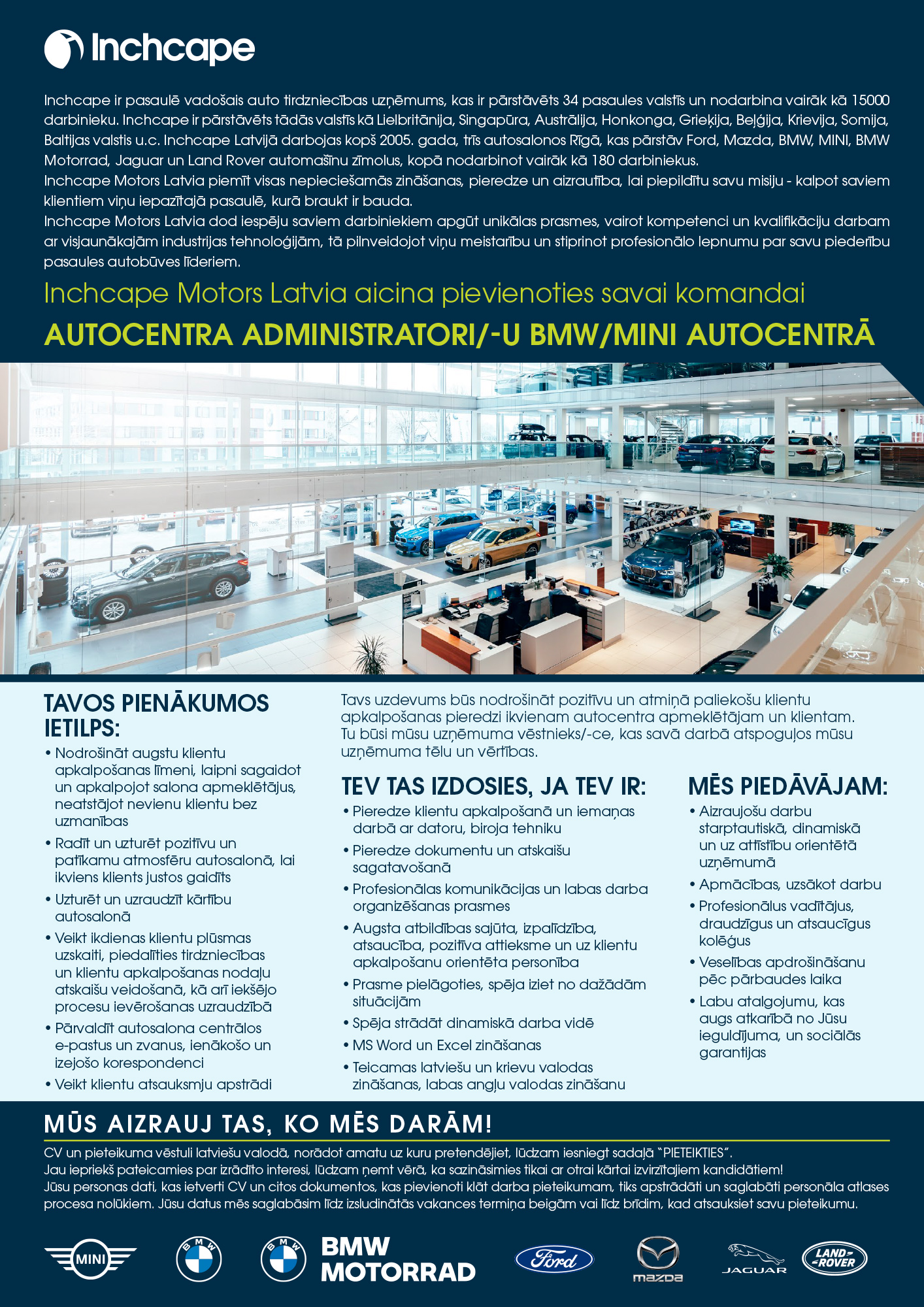 Inchcape

Inchcape ir pasaulē vadošais auto tirdzniecības uzņēmums, kas ir pārstāvēts 34 pasaules valstīs un nodarbina vairāk kā 15000 darbinieku. Inchcape ir pārstāvēts tādās valstīs kā Lielbritānija, Singapūra, Austrālija, Honkonga, Grieķija, Beļģija, Krievija, Somija, Baltijas valstis u.c. Inchcape Latvijā darbojas kopš 2005. gada, trīs autosalonos Rīgā, kas pārstāv Ford, Mazda, BMW, MINI, BMW Motorrad, Jaguar un Land Rover automašīnu zīmolus, kopā nodarbinot vairāk kā 180 darbiniekus.
Inchcape Motors Latvia piemīt visas nepieciešamās zināšanas, pieredze un aizrautība, lai piepildītu savu misiju - kalpot saviem klientiem viņu iepazītajā pasaulē, kurā braukt ir bauda.
Inchcape Motors Latvia dod iespēju saviem darbiniekiem apgūt unikālas prasmes, vairot kompetenci un kvalifikāciju darbam ar visjaunākajām industrijas tehnoloģijām, tā pilnveidojot viņu meistarību un stiprinot profesionālo lepnumu par savu piederību pasaules autobūves līderiem.

Inchcape Motors Latvia aicina pievienoties savai komandai
AUTOCENTRA ADMINISTRATORI/-U BMW/MINI AUTOCENTRĀ

TAVOS PIENĀKUMOS IETILPS:
• Nodrošināt augstu klientu apkalpošanas līmeni, laipni sagaidot un apkalpojot salona apmeklētājus, neatstājot nevienu klientu bez uzmanības
• Radīt un uzturēt pozitīvu un patīkamu atmosfēru autosalonā, lai ikviens klients justos gaidīts
• Uzturēt un uzraudzīt kārtību autosalonā
• Veikt ikdienas klientu plūsmas uzskaiti, piedalīties tirdzniecības un klientu apkalpošanas nodaļu atskaišu veidošanā, kā arī iekšējo procesu ievērošanas uzraudzībā
• Pārvaldīt autosalona centrālos e-pastus un zvanus, ienākošo un izejošo korespondenci
• Veikt klientu atsauksmju apstrādi

Tavs uzdevums būs nodrošināt pozitīvu un atmiņā paliekošu klientu apkalpošanas pieredzi ikvienam autocentra apmeklētājam un klientam. Tu būsi mūsu uzņēmuma vēstnieks/-ce, kas savā darbā atspoguļos mūsu uzņēmuma tēlu un vērtības.

TEV TAS IZDOSIES, JA TEV IR:
• Pieredze klientu apkalpošanā un iemaņas darbā ar datoru, biroja tehniku
• Pieredze dokumentu un atskaišu sagatavošanā
• Profesionālas komunikācijas un labas darba organizēšanas prasmes
• Augsta atbildības sajūta, izpalīdzība, atsaucība, pozitīva attieksme un uz klientu apkalpošanu orientēta personība
• Prasme pielāgoties, spēja iziet no dažādām situācijām
• Spēja strādāt dinamiskā darba vidē
• MS Word un Excel zināšanas
• Teicamas latviešu un krievu valodas zināšanas, labas angļu valodas zināšanu

MĒS PIEDĀVĀJAM:
• Aizraujošu darbu starptautiskā, dinamiskā un uz attīstību orientētā uzņēmumā
• Apmācības, uzsākot darbu
• Profesionālus vadītājus, draudzīgus un atsaucīgus kolēģus
• Veselības apdrošināšanu pēc pārbaudes laika
• Labu atalgojumu, kas augs atkarībā no Jūsu ieguldījuma, un sociālās garantijas

MŪS AIZRAUJ TAS, KO MĒS DARĀM!
CV un pieteikuma vēstuli latviešu valodā, norādot amatu uz kuru pretendējiet, lūdzam iesniegt sadaļā "PIETEIKTIES".
Jau iepriekš pateicamies par izrādīto interesi, lūdzam ņemt vērā, ka sazināsimies tikai ar otrai kārtai izvirzītajiem kandidātiem!
Jūsu personas dati, kas ietverti CV un citos dokumentos, kas pievienoti klāt darba pieteikumam, tiks apstrādāti un saglabāti personāla atlases procesa nolūkiem. Jūsu datus mēs saglabāsim līdz izsludinātās vakances termiņa beigām vai līdz brīdim, kad atsauksiet savu pieteikumu.

MINI BMW BMW BMW MOTORRAD Ford mazda JAGUAR LAND ROVER